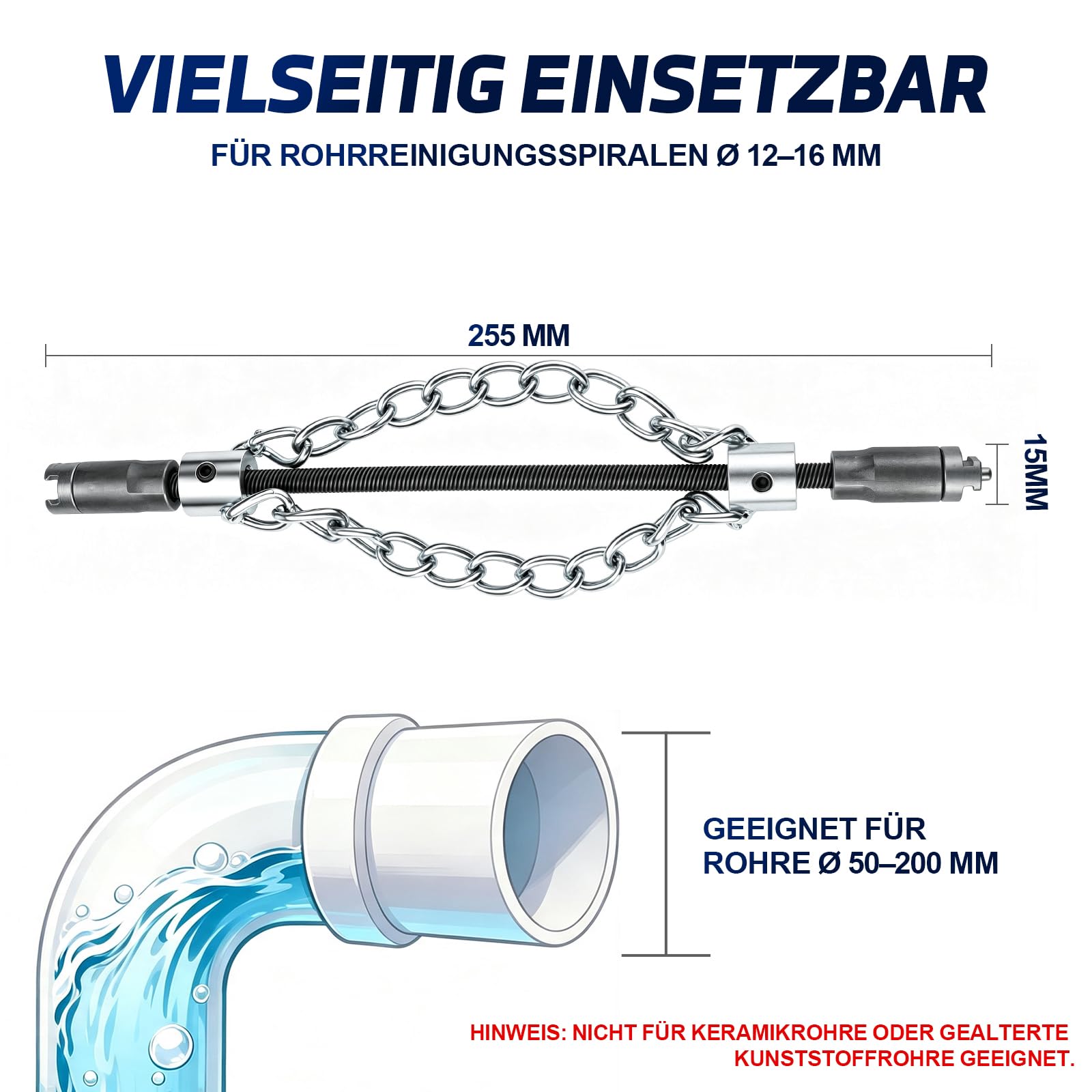 VIELSEITIG EINSETZBAR

FÜR ROHRREINIGUNGSSPIRALEN Ø 12–16 MM

255 MM

15MM

GEEIGNET FÜR ROHRE Ø 50–200 MM

HINWEIS: NICHT FÜR KERAMIKROHRE ODER GEALTERTE KUNSTSTOFFROHRE GEEIGNET.